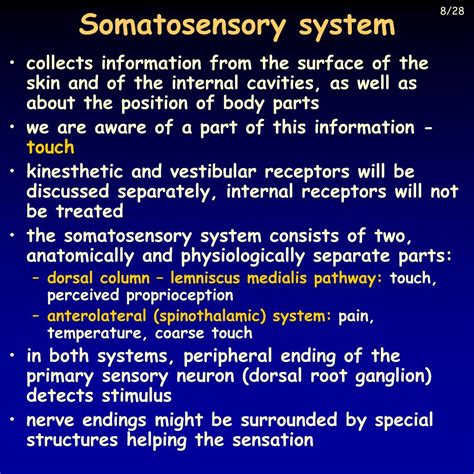 8/28

Somatosensory system

• collects information from the surface of the skin and of the internal cavities, as well as about the position of body parts
• we are aware of a part of this information - touch
• kinesthetic and vestibular receptors will be discussed separately, internal receptors will not be treated
• the somatosensory system consists of two, anatomically and physiologically separate parts:
 – dorsal column – lemniscus medialis pathway: touch, perceived proprioception
 – anterolateral (spinothalamic) system: pain, temperature, coarse touch
• in both systems, peripheral ending of the primary sensory neuron (dorsal root ganglion) detects stimulus
• nerve endings might be surrounded by special structures helping the sensation